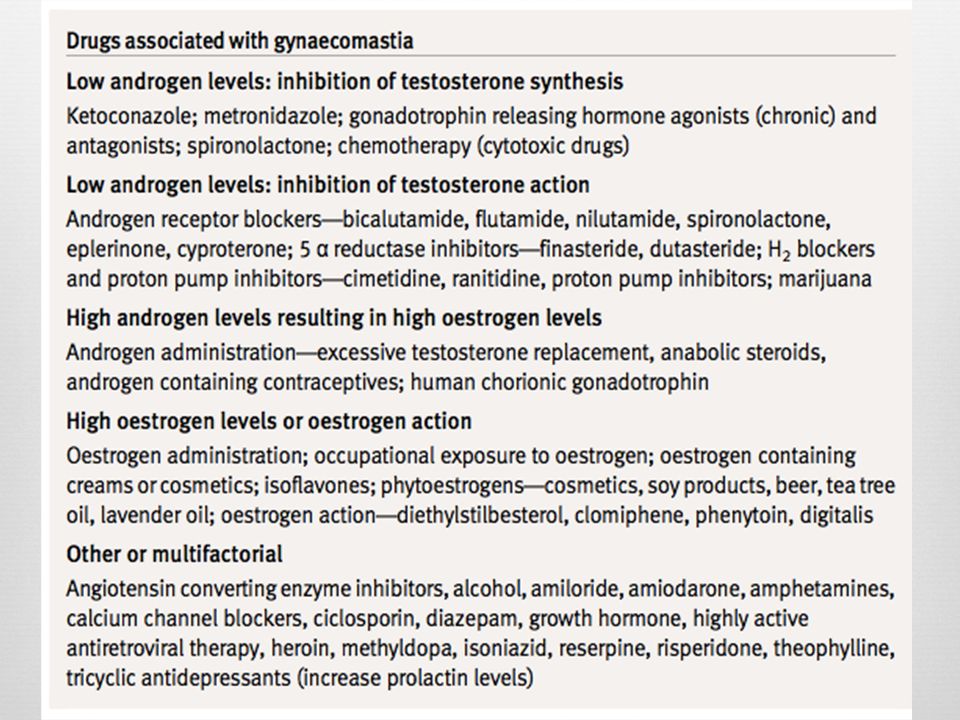 Drugs associated with gynaecomastia

Low androgen levels: inhibition of testosterone synthesis

Ketoconazole; metronidazole; gonadotrophin releasing hormone agonists (chronic) and antagonists; spironolactone; chemotherapy (cytotoxic drugs)

Low androgen levels: inhibition of testosterone action

Androgen receptor blockers—bicalutamide, flutamide, nilutamide, spironolactone, eplerinone, cyproterone; 5 α reductase inhibitors—finasteride, dutasteride; $H_2$ blockers and proton pump inhibitors—cimetidine, ranitidine, proton pump inhibitors; marijuana

High androgen levels resulting in high oestrogen levels

Androgen administration—excessive testosterone replacement, anabolic steroids, androgen containing contraceptives; human chorionic gonadotrophin

High oestrogen levels or oestrogen action

Oestrogen administration; occupational exposure to oestrogen; oestrogen containing creams or cosmetics; isoflavones; phytoestrogens—cosmetics, soy products, beer, tea tree oil, lavender oil; oestrogen action—diethylstilbesterol, clomiphene, phenytoin, digitalis

Other or multifactorial

Angiotensin converting enzyme inhibitors, alcohol, amiloride, amiodarone, amphetamines, calcium channel blockers, ciclosporin, diazepam, growth hormone, highly active antiretroviral therapy, heroin, methyldopa, isoniazid, reserpine, risperidone, theophylline, tricyclic antidepressants (increase prolactin levels)